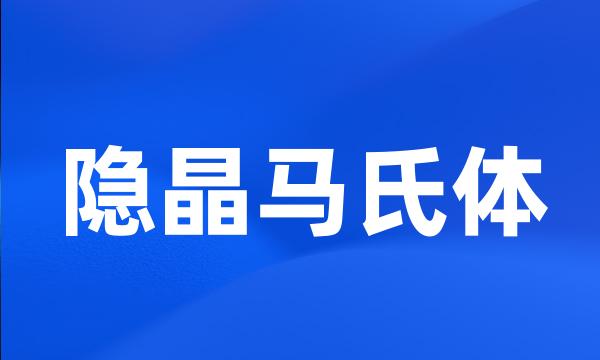 隐晶马氏体